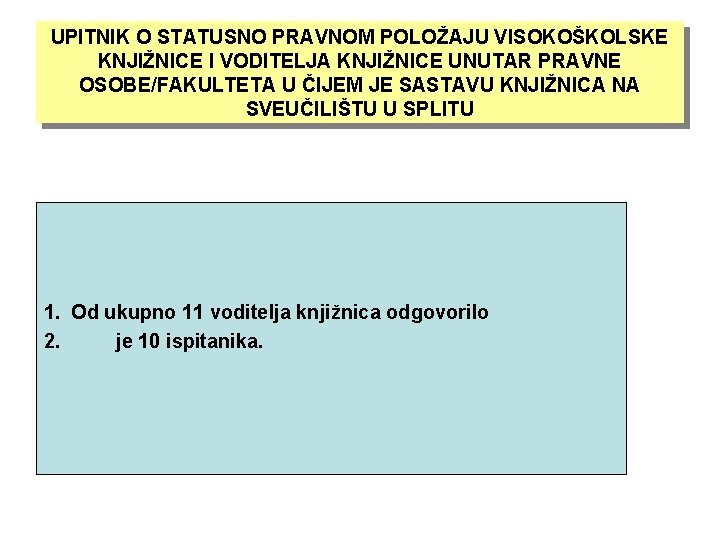 UPITNIK O STATUSNO PRAVNOM POLOŽAJU VISOKOŠKOLSKE KNJIŽNICE I VODITELJA KNJIŽNICE UNUTAR PRAVNE OSOBE/FAKULTETA U ČIJEM JE SASTAVU KNJIŽNICA NA SVEUČILIŠTU U SPLITU

1. Od ukupno 11 voditelja knjižnica odgovorilo
2. je 10 ispitanika.